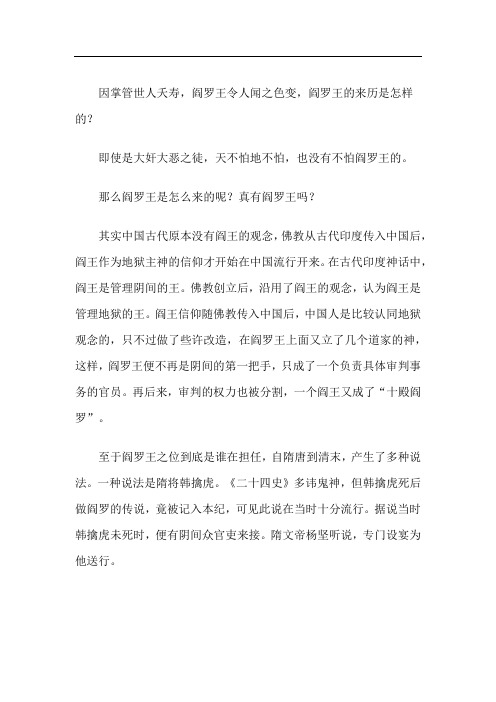 因掌管世人夭寿，阎罗王令人闻之色变，阎罗王的来历是怎样的？

即使是大奸大恶之徒，天不怕地不怕，也没有不怕阎罗王的。

那么阎罗王是怎么来的呢？真有阎罗王吗？

其实中国古代原本没有阎王的观念，佛教从古代印度传入中国后，阎王作为地狱主神的信仰才开始在中国流行开来。在古代印度神话中，阎王是管理阴间的王。佛教创立后，沿用了阎王的观念，认为阎王是管理地狱的王。阎王信仰随佛教传入中国后，中国人是比较认同地狱观念的，只不过做了些许改造，在阎罗王上面又立了几个道家的神，这样，阎罗王便不再是阴间的第一把手，只成了一个负责具体审判事务的官员。再后来，审判的权力也被分割，一个阎王又成了“十殿阎罗”。

至于阎罗王之位到底是谁在担任，自隋唐到清末，产生了多种说法。一种说法是隋将韩擒虎。《二十四史》多讳鬼神，但韩擒虎死后做阎罗的传说，竟被记入本纪，可见此说在当时十分流行。据说当时韩擒虎未死时，便有阴间众官吏来接。隋文帝杨坚听说，专门设宴为他送行。